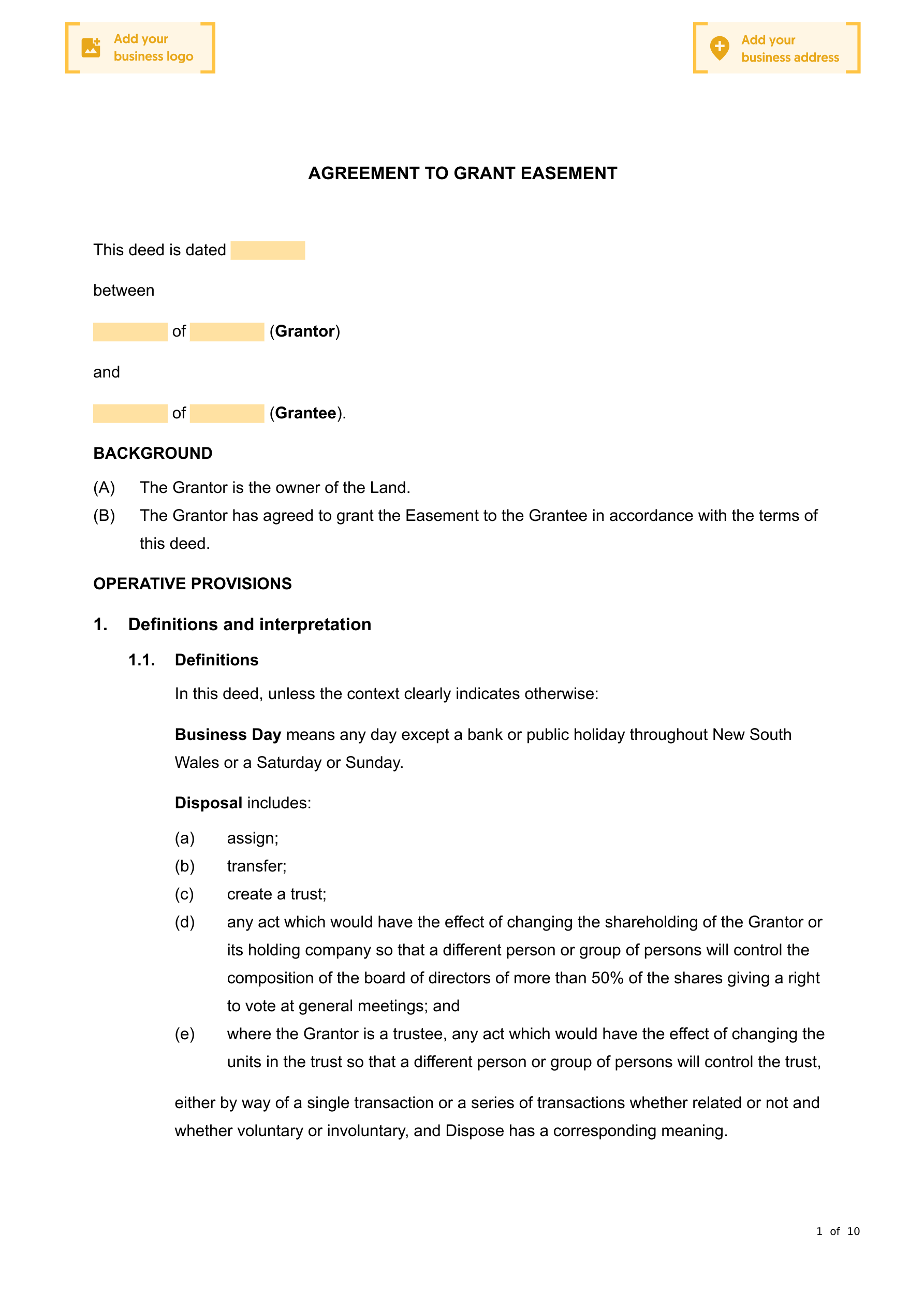 Add your business logo

Add your business address

AGREEMENT TO GRANT EASEMENT

This deed is dated

between

of (Grantor)

and

of (Grantee).

BACKGROUND

(A) The Grantor is the owner of the Land.

(B) The Grantor has agreed to grant the Easement to the Grantee in accordance with the terms of this deed.

OPERATIVE PROVISIONS

1. Definitions and interpretation

1.1. Definitions

In this deed, unless the context clearly indicates otherwise:

Business Day means any day except a bank or public holiday throughout New South Wales or a Saturday or Sunday.

Disposal includes:

(a) assign;

(b) transfer;

(c) create a trust;

(d) any act which would have the effect of changing the shareholding of the Grantor or its holding company so that a different person or group of persons will control the composition of the board of directors of more than 50% of the shares giving a right to vote at general meetings; and

(e) where the Grantor is a trustee, any act which would have the effect of changing the units in the trust so that a different person or group of persons will control the trust,

either by way of a single transaction or a series of transactions whether related or not and whether voluntary or involuntary, and Dispose has a corresponding meaning.

1 of 10